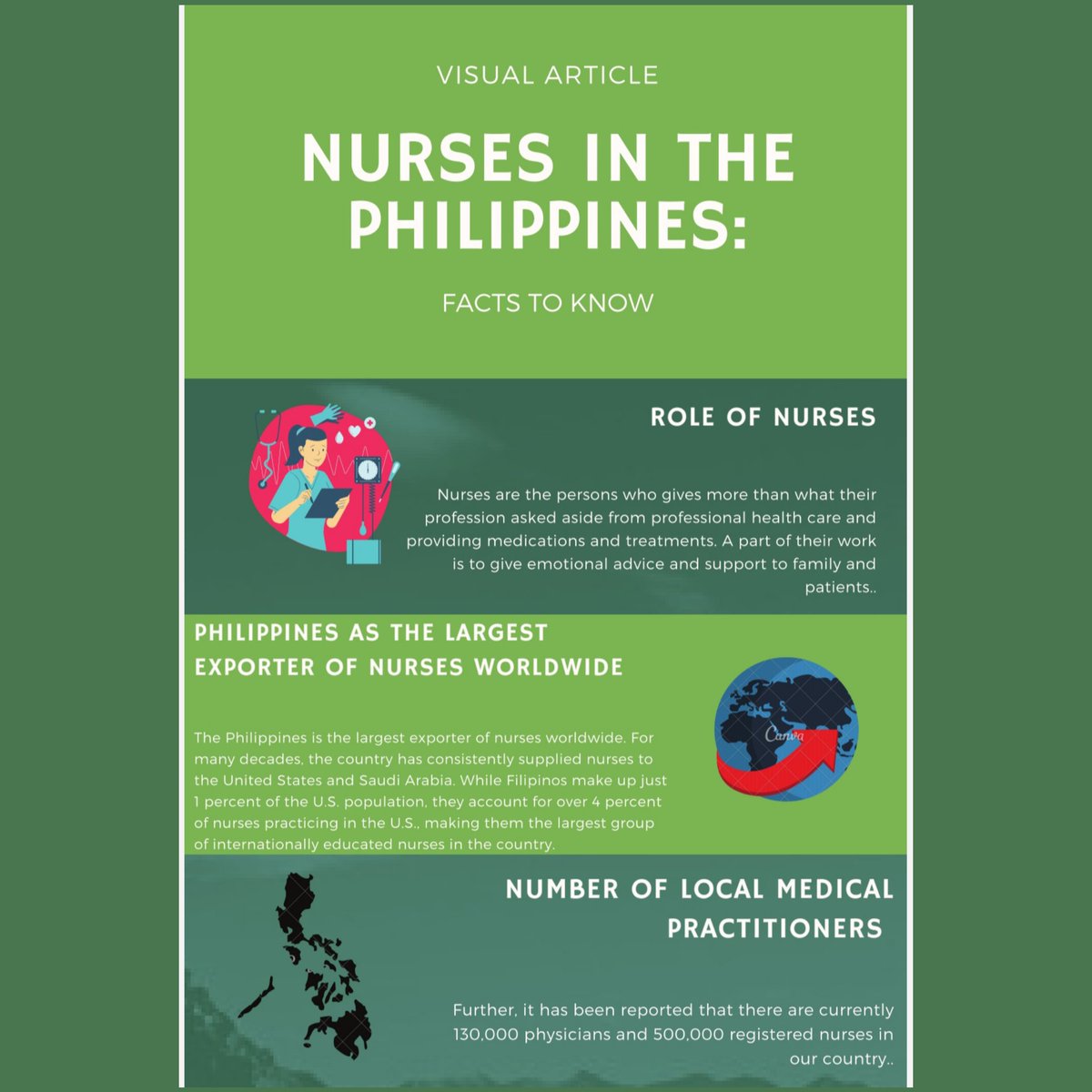 VISUAL ARTICLE

NURSES IN THE PHILIPPINES:

FACTS TO KNOW

ROLE OF NURSES

Nurses are the persons who gives more than what their profession asked aside from professional health care and providing medications and treatments. A part of their work is to give emotional advice and support to family and patients..

PHILIPPINES AS THE LARGEST EXPORTER OF NURSES WORLDWIDE

The Philippines is the largest exporter of nurses worldwide. For many decades, the country has consistently supplied nurses to the United States and Saudi Arabia. While Filipinos make up just 1 percent of the U.S. population, they account for over 4 percent of nurses practicing in the U.S., making them the largest group of internationally educated nurses in the country.

Canva

NUMBER OF LOCAL MEDICAL PRACTITIONERS

Further, it has been reported that there are currently 130,000 physicians and 500,000 registered nurses in our country..